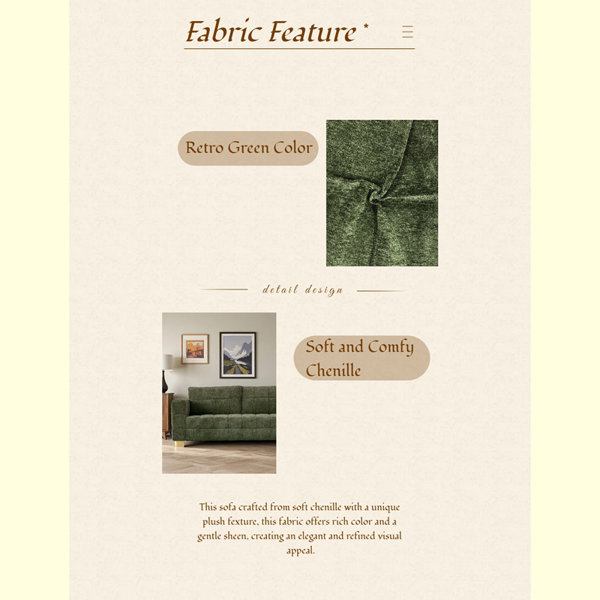 Fabric Feature *

Retro Green Color

detail design

Soft and Comfy Chenille

This sofa crafted from soft chenille with a unique plush fexture, this fabric offers rich color and a gentle sheen, creating an elegant and refined visual appeal.